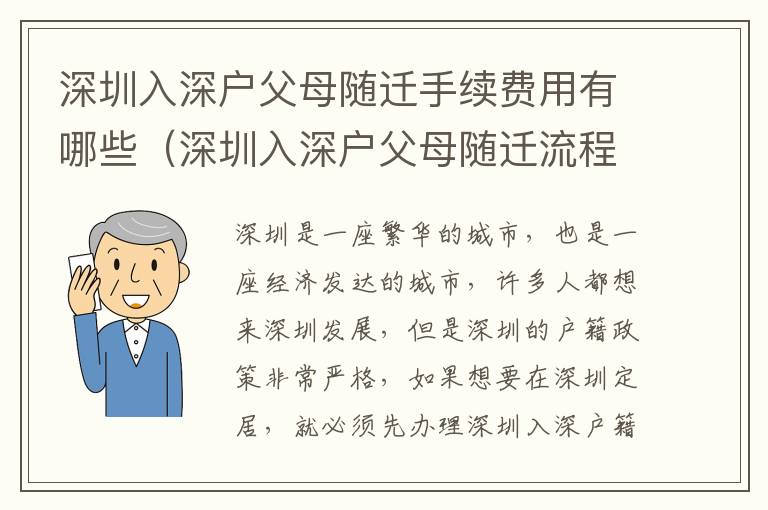 深圳入深户父母随迁手续费用有哪些（深圳入深户父母随迁流程

深圳是一座繁华的城市，也是一座经济发达的城市，许多人都想来深圳发展，但是深圳的户籍政策非常严格，如果想要在深圳定居，就必须先办理深圳入深户籍